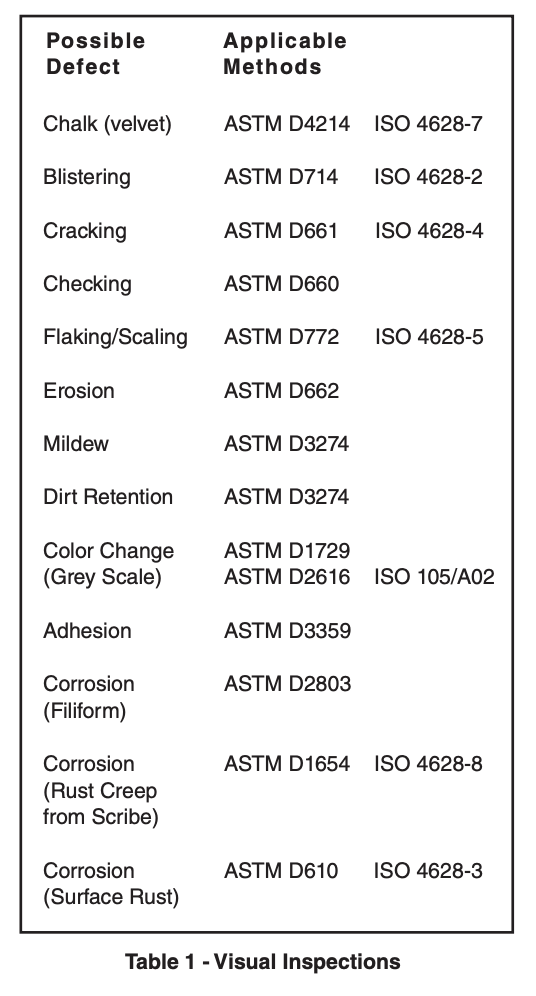 | Possible Defect | Applicable Methods | |
|---|---|---|
| Chalk (velvet) | ASTM D4214 | ISO 4628-7 |
| Blistering | ASTM D714 | ISO 4628-2 |
| Cracking | ASTM D661 | ISO 4628-4 |
| Checking | ASTM D660 | |
| Flaking/Scaling | ASTM D772 | ISO 4628-5 |
| Erosion | ASTM D662 | |
| Mildew | ASTM D3274 | |
| Dirt Retention | ASTM D3274 | |
| Color Change (Grey Scale) | ASTM D1729 ASTM D2616 | ISO 105/A02 |
| Adhesion | ASTM D3359 | |
| Corrosion (Filiform) | ASTM D2803 | |
| Corrosion (Rust Creep from Scribe) | ASTM D1654 | ISO 4628-8 |
| Corrosion (Surface Rust) | ASTM D610 | ISO 4628-3 |

Table 1 - Visual Inspections